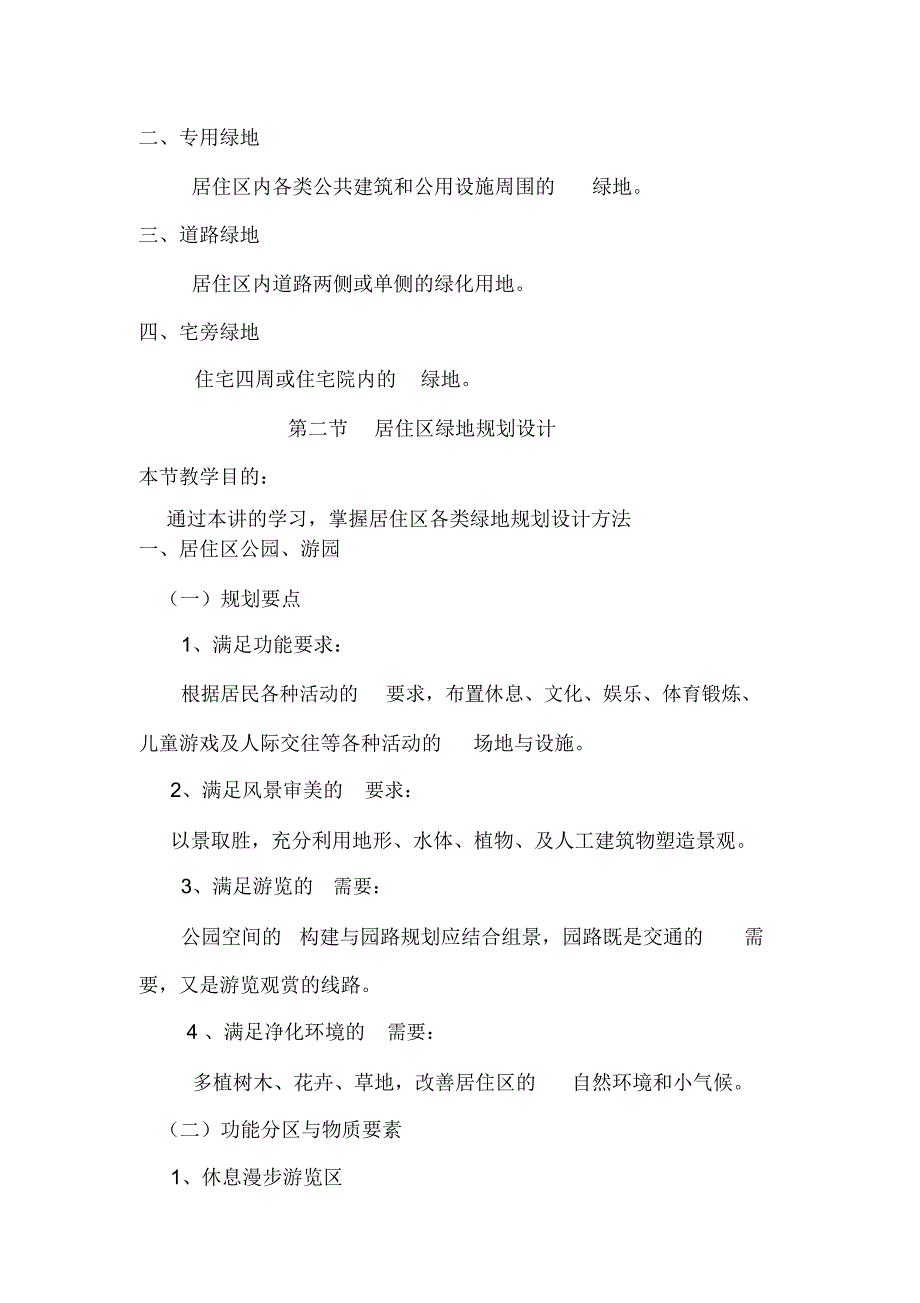 二、专用绿地

居住区内各类公共建筑和公用设施周围的 绿地。

三、道路绿地

居住区内道路两侧或单侧的绿化用地。

四、宅旁绿地

住宅四周或住宅院内的 绿地。

第二节 居住区绿地规划设计

本节教学目的：

通过本讲的学习，掌握居住区各类绿地规划设计方法

一、居住区公园、游园

（一）规划要点

1、满足功能要求：

根据居民各种活动的 要求，布置休息、文化、娱乐、体育锻炼、儿童游戏及人际交往等各种活动的 场地与设施。

2、满足风景审美的 要求：

以景取胜，充分利用地形、水体、植物、及人工建筑物塑造景观。

3、满足游览的 需要：

公园空间的 构建与园路规划应结合组景，园路既是交通的 需要，又是游览观赏的线路。

4 、满足净化环境的 需要：

多植树木、花卉、草地，改善居住区的 自然环境和小气候。

（二）功能分区与物质要素

1、休息漫步游览区